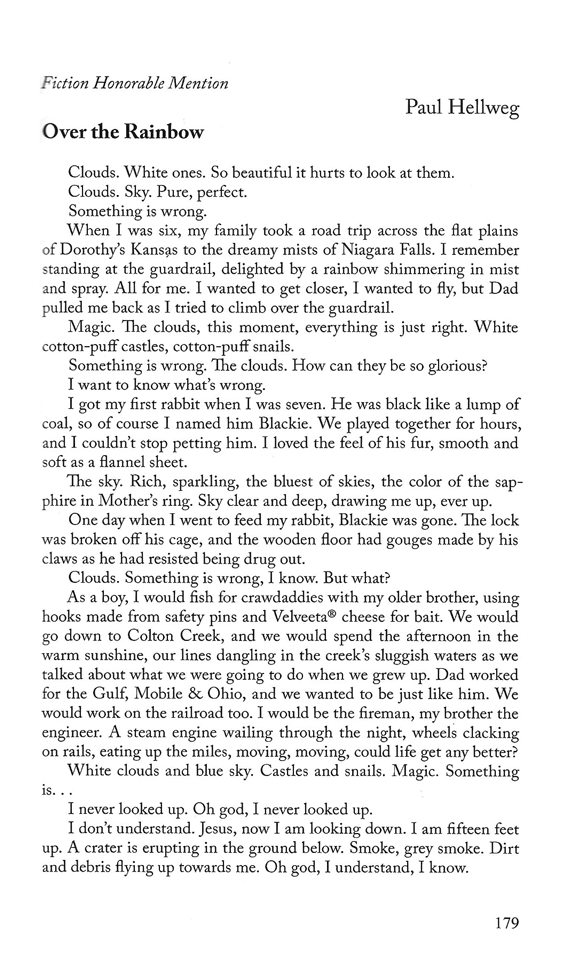 Fiction Honorable Mention

Paul Hellweg

Over the Rainbow

Clouds. White ones. So beautiful it hurts to look at them.

Clouds. Sky. Pure, perfect.

Something is wrong.

When I was six, my family took a road trip across the flat plains of Dorothy's Kansas to the dreamy mists of Niagara Falls. I remember standing at the guardrail, delighted by a rainbow shimmering in mist and spray. All for me. I wanted to get closer, I wanted to fly, but Dad pulled me back as I tried to climb over the guardrail.

Magic. The clouds, this moment, everything is just right. White cotton-puff castles, cotton-puff snails.

Something is wrong. The clouds. How can they be so glorious?

I want to know what's wrong.

I got my first rabbit when I was seven. He was black like a lump of coal, so of course I named him Blackie. We played together for hours, and I couldn't stop petting him. I loved the feel of his fur, smooth and soft as a flannel sheet.

The sky. Rich, sparkling, the bluest of skies, the color of the sapphire in Mother's ring. Sky clear and deep, drawing me up, ever up.

One day when I went to feed my rabbit, Blackie was gone. The lock was broken off his cage, and the wooden floor had gouges made by his claws as he had resisted being drug out.

Clouds. Something is wrong, I know. But what?

As a boy, I would fish for crawdaddies with my older brother, using hooks made from safety pins and Velveeta® cheese for bait. We would go down to Colton Creek, and we would spend the afternoon in the warm sunshine, our lines dangling in the creek's sluggish waters as we talked about what we were going to do when we grew up. Dad worked for the Gulf, Mobile & Ohio, and we wanted to be just like him. We would work on the railroad too. I would be the fireman, my brother the engineer. A steam engine wailing through the night, wheels clacking on rails, eating up the miles, moving, moving, could life get any better?

White clouds and blue sky. Castles and snails. Magic. Something is. . .

I never looked up. Oh god, I never looked up.

I don't understand. Jesus, now I am looking down. I am fifteen feet up. A crater is erupting in the ground below. Smoke, grey smoke. Dirt and debris flying up towards me. Oh god, I understand, I know.

179